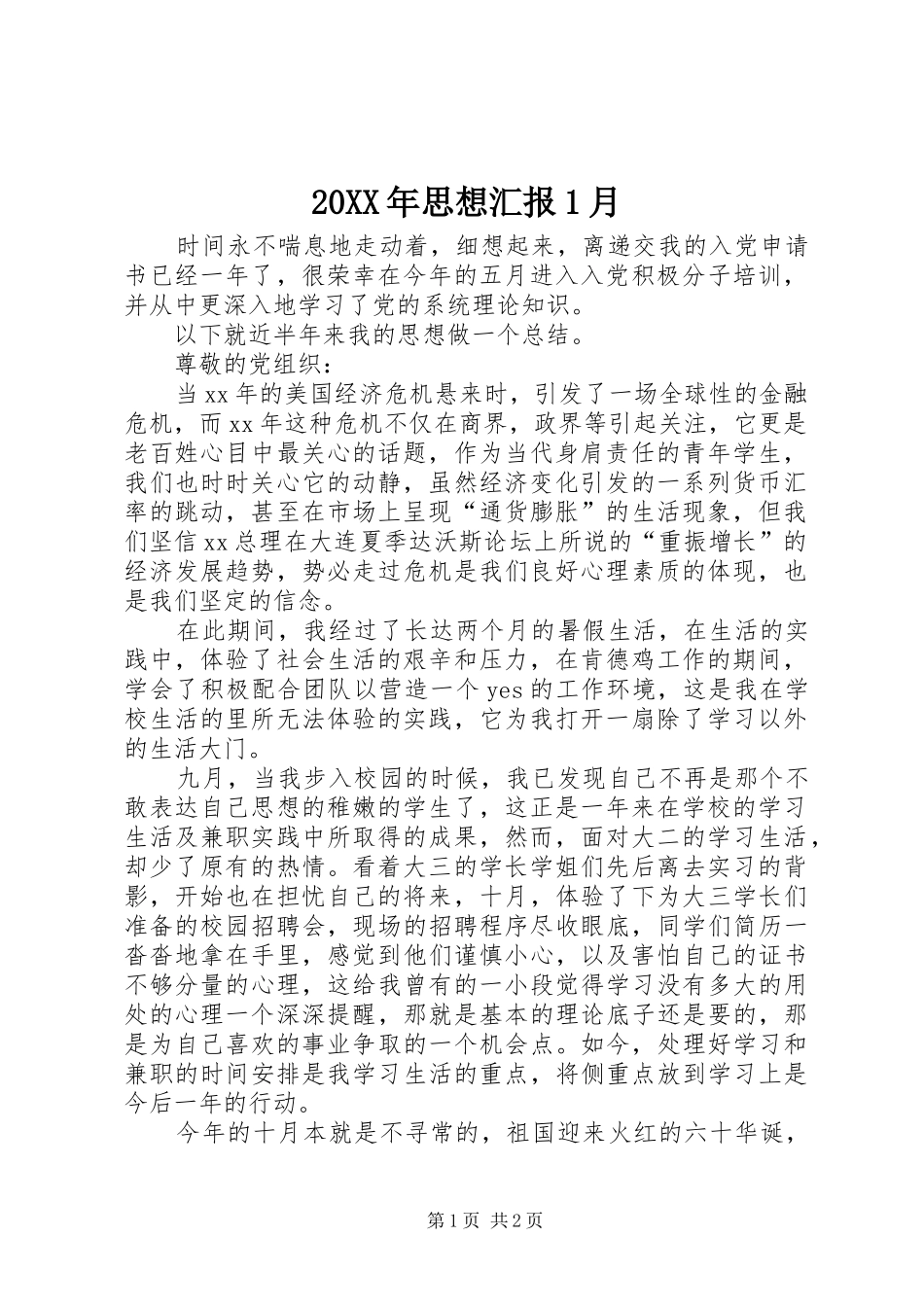 20XX年思想汇报1月

时间永不喘息地走动着，细想起来，离递交我的入党申请书已经一年了，很荣幸在今年的五月进入入党积极分子培训，并从中更深入地学习了党的系统理论知识。

以下就近半年来我的思想做一个总结。

尊敬的党组织：

当xx年的美国经济危机悬来时，引发了一场全球性的金融危机，而xx年这种危机不仅在商界，政界等引起关注，它更是老百姓心目中最关心的话题，作为当代身肩责任的青年学生，我们也时时关心它的动静，虽然经济变化引发的一系列货币汇率的跳动，甚至在市场上呈现“通货膨胀”的生活现象，但我们坚信xx总理在大连夏季达沃斯论坛上所说的“重振增长”的经济发展趋势，势必走过危机是我们良好心理素质的体现，也是我们坚定的信念。

在此期间，我经过了长达两个月的暑假生活，在生活的实践中，体验了社会生活的艰辛和压力，在肯德鸡工作的期间，学会了积极配合团队以营造一个yes的工作环境，这是我在学校生活的里所无法体验的实践，它为我打开一扇除了学习以外的生活大门。

九月，当我步入校园的时候，我已发现自己不再是那个不敢表达自己思想的稚嫩的学生了，这正是一年来在学校的学习生活及兼职实践中所取得的成果，然而，面对大二的学习生活，却少了原有的热情。看着大三的学长学姐们先后离去实习的背影，开始也在担忧自己的将来，十月，体验了下为大三学长们准备的校园招聘会，现场的招聘程序尽收眼底，同学们简历一沓沓地拿在手里，感觉到他们谨慎小心，以及害怕自己的证书不够分量的心理，这给我曾有的一小段觉得学习没有多大的用处的心理一个深深提醒，那就是基本的理论底子还是要的，那是为自己喜欢的事业争取的一个机会点。如今，处理好学习和兼职的时间安排是我学习生活的重点，将侧重点放到学习上是今后一年的行动。

今年的十月本就是不寻常的，祖国迎来火红的六十华诞，

第1页 共2页